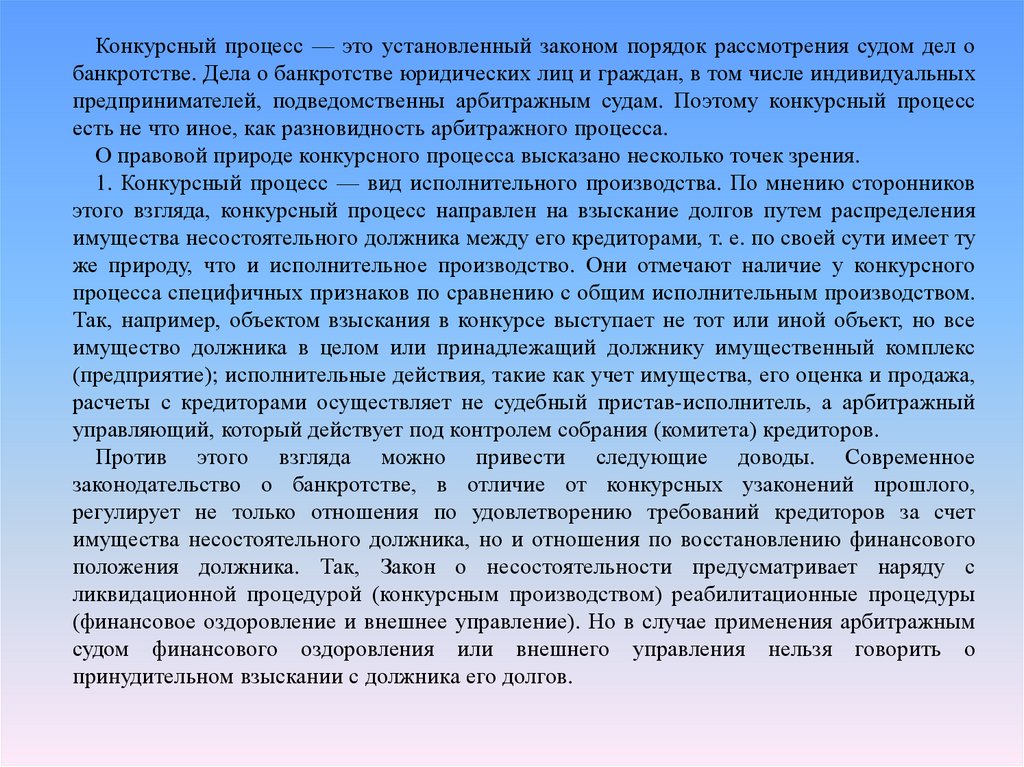 Конкурсный процесс — это установленный законом порядок рассмотрения судом дел о банкротстве. Дела о банкротстве юридических лиц и граждан, в том числе индивидуальных предпринимателей, подведомственны арбитражным судам. Поэтому конкурсный процесс есть не что иное, как разновидность арбитражного процесса.

О правовой природе конкурсного процесса высказано несколько точек зрения.

1. Конкурсный процесс — вид исполнительного производства. По мнению сторонников этого взгляда, конкурсный процесс направлен на взыскание долгов путем распределения имущества несостоятельного должника между его кредиторами, т. е. по своей сути имеет ту же природу, что и исполнительное производство. Они отмечают наличие у конкурсного процесса специфичных признаков по сравнению с общим исполнительным производством. Так, например, объектом взыскания в конкурсе выступает не тот или иной объект, но все имущество должника в целом или принадлежащий должнику имущественный комплекс (предприятие); исполнительные действия, такие как учет имущества, его оценка и продажа, расчеты с кредиторами осуществляет не судебный пристав-исполнитель, а арбитражный управляющий, который действует под контролем собрания (комитета) кредиторов.

Против этого взгляда можно привести следующие доводы. Современное законодательство о банкротстве, в отличие от конкурсных узаконений прошлого, регулирует не только отношения по удовлетворению требований кредиторов за счет имущества несостоятельного должника, но и отношения по восстановлению финансового положения должника. Так, Закон о несостоятельности предусматривает наряду с ликвидационной процедурой (конкурсным производством) реабилитационные процедуры (финансовое оздоровление и внешнее управление). Но в случае применения арбитражным судом финансового оздоровления или внешнего управления нельзя говорить о принудительном взыскании с должника его долгов.